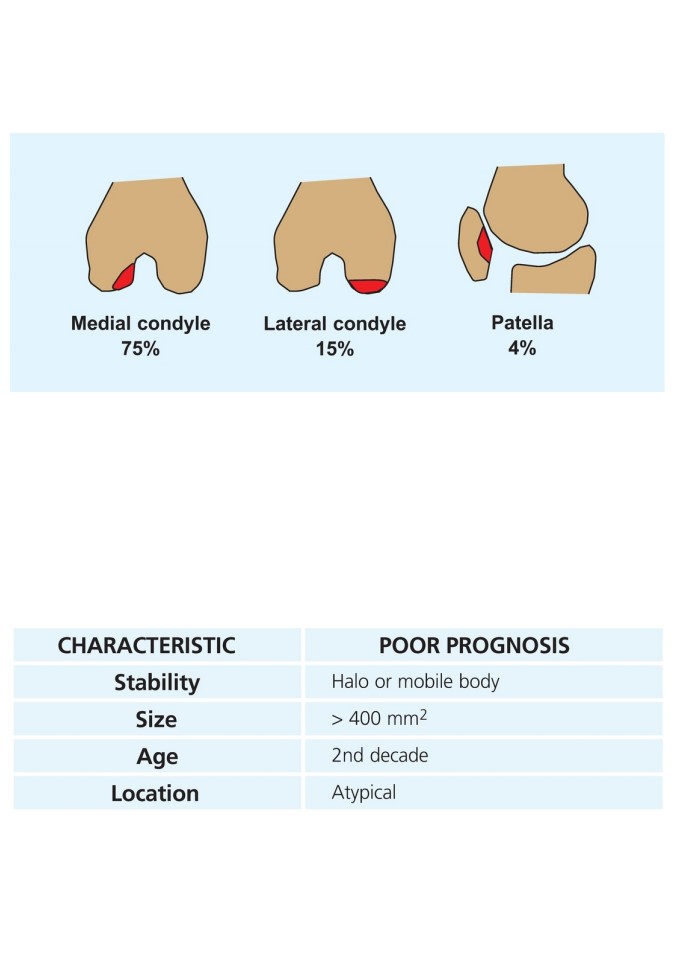 Medial condyle
75%

Lateral condyle
15%

Patella
4%

| CHARACTERISTIC | POOR PROGNOSIS |
|---|---|
| Stability | Halo or mobile body |
| Size | > 400 $mm^2$ |
| Age | 2nd decade |
| Location | Atypical |